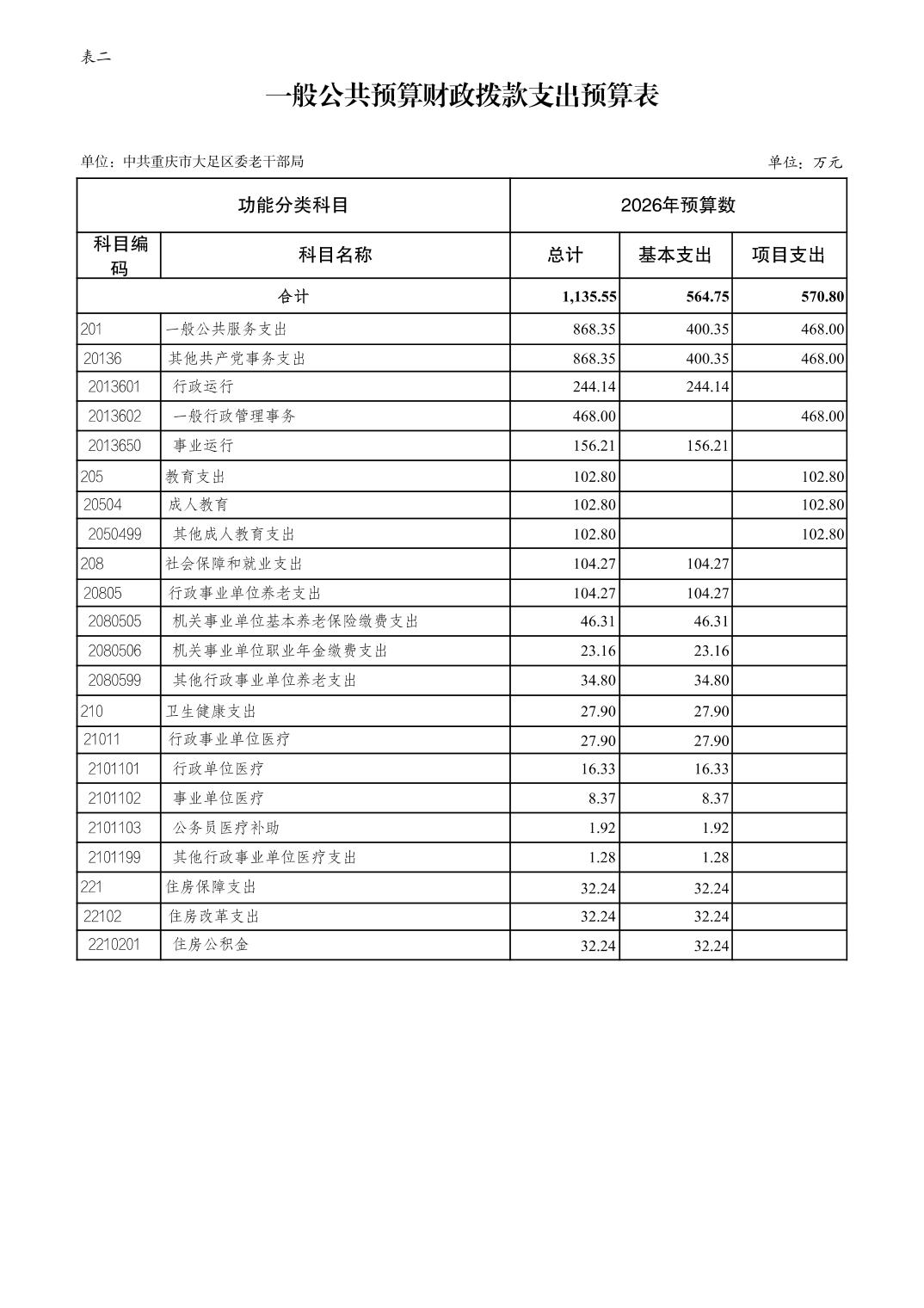 表二

一般公共预算财政拨款支出预算表

单位：中共重庆市大足区委老干部局

单位：万元

| 功能分类科目 | | 2026年预算数 | | |
|---|---|---|---|---|
| 科目编码 | 科目名称 | 总计 | 基本支出 | 项目支出 |
| 合计 | | 1,135.55 | 564.75 | 570.80 |
| 201 | 一般公共服务支出 | 868.35 | 400.35 | 468.00 |
| 20136 | 其他共产党事务支出 | 868.35 | 400.35 | 468.00 |
| 2013601 | 行政运行 | 244.14 | 244.14 | |
| 2013602 | 一般行政管理事务 | 468.00 | | 468.00 |
| 2013650 | 事业运行 | 156.21 | 156.21 | |
| 205 | 教育支出 | 102.80 | | 102.80 |
| 20504 | 成人教育 | 102.80 | | 102.80 |
| 2050499 | 其他成人教育支出 | 102.80 | | 102.80 |
| 208 | 社会保障和就业支出 | 104.27 | 104.27 | |
| 20805 | 行政事业单位养老支出 | 104.27 | 104.27 | |
| 2080505 | 机关事业单位基本养老保险缴费支出 | 46.31 | 46.31 | |
| 2080506 | 机关事业单位职业年金缴费支出 | 23.16 | 23.16 | |
| 2080599 | 其他行政事业单位养老支出 | 34.80 | 34.80 | |
| 210 | 卫生健康支出 | 27.90 | 27.90 | |
| 21011 | 行政事业单位医疗 | 27.90 | 27.90 | |
| 2101101 | 行政单位医疗 | 16.33 | 16.33 | |
| 2101102 | 事业单位医疗 | 8.37 | 8.37 | |
| 2101103 | 公务员医疗补助 | 1.92 | 1.92 | |
| 2101199 | 其他行政事业单位医疗支出 | 1.28 | 1.28 | |
| 221 | 住房保障支出 | 32.24 | 32.24 | |
| 22102 | 住房改革支出 | 32.24 | 32.24 | |
| 2210201 | 住房公积金 | 32.24 | 32.24 | |